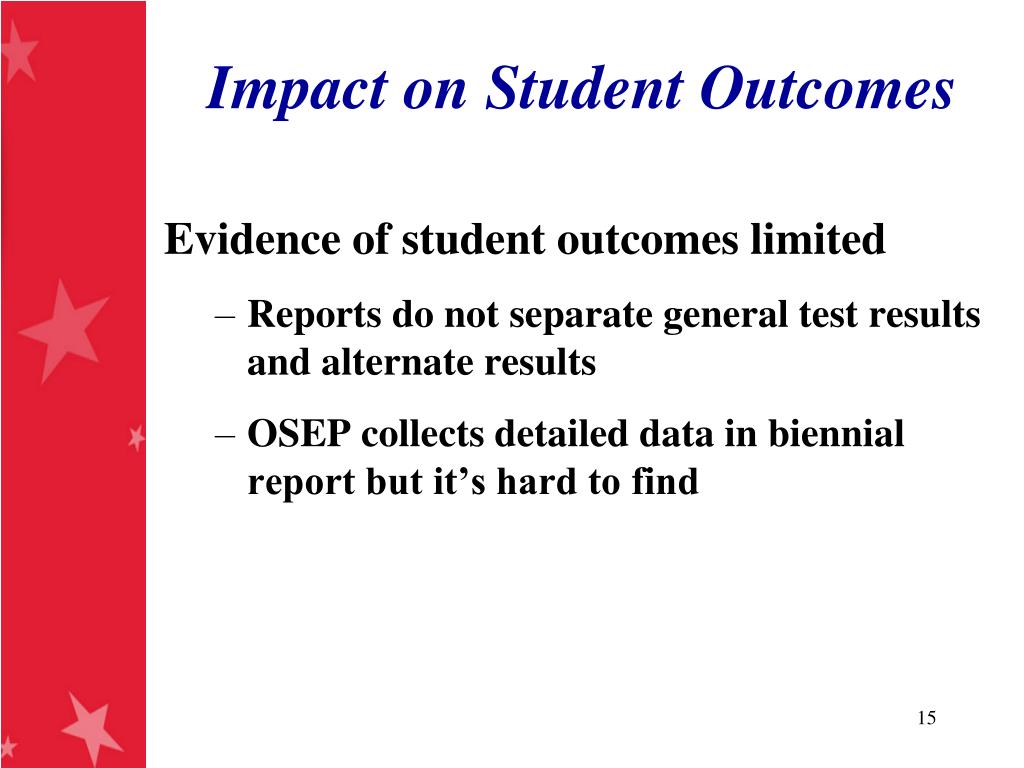 Impact on Student Outcomes

Evidence of student outcomes limited

– Reports do not separate general test results and alternate results

– OSEP collects detailed data in biennial report but it’s hard to find

15